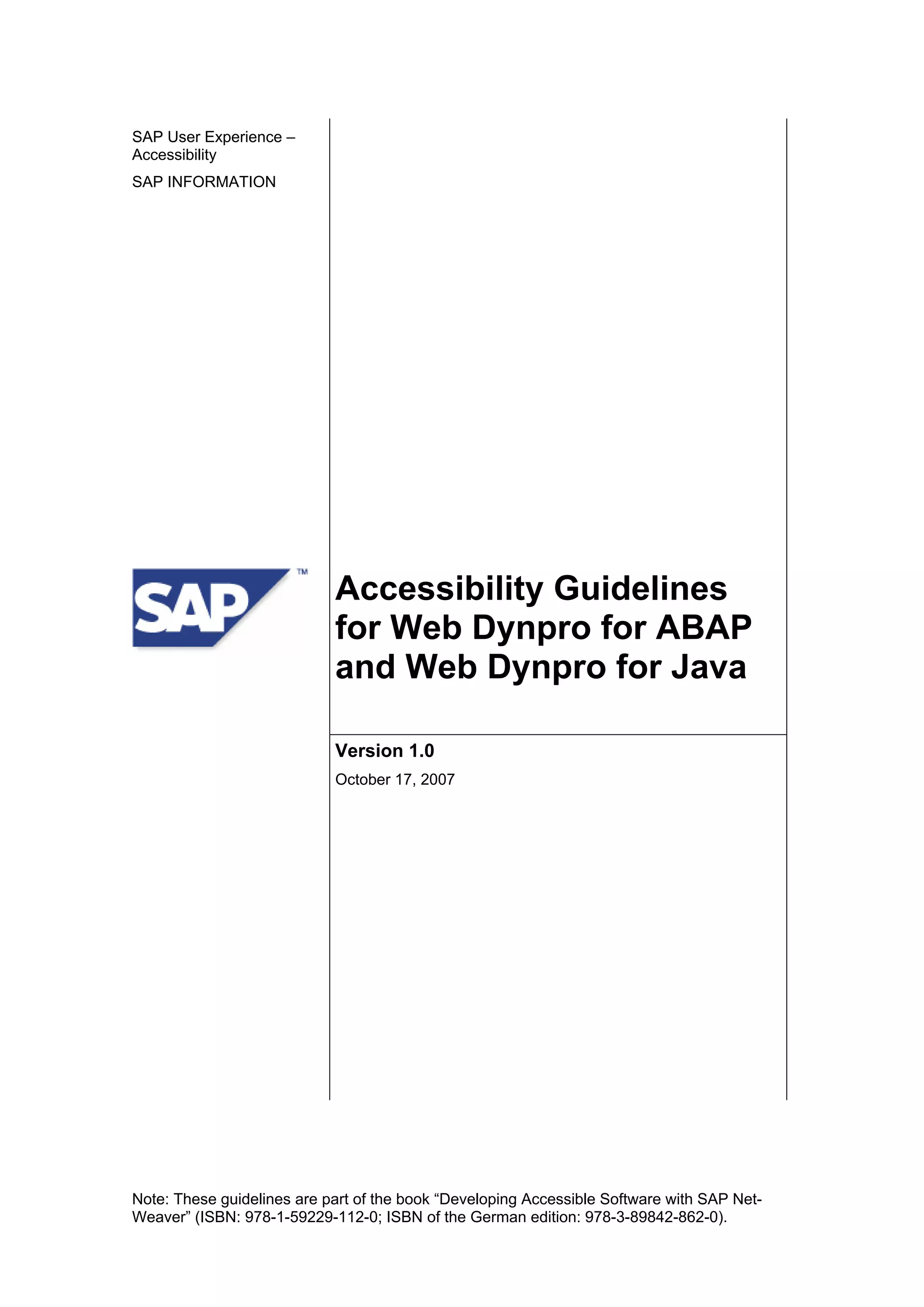 SAP User Experience – Accessibility

SAP INFORMATION

SAP™

Accessibility Guidelines for Web Dynpro for ABAP and Web Dynpro for Java

Version 1.0

October 17, 2007

Note: These guidelines are part of the book “Developing Accessible Software with SAP NetWeaver” (ISBN: 978-1-59229-112-0; ISBN of the German edition: 978-3-89842-862-0).